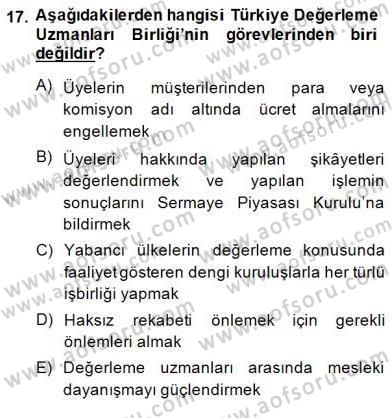 17. Aşağıdakilerden hangisi Türkiye Değerleme Uzmanları Birliği'nin görevlerinden biri değildir?

A) Üyelerin müşterilerinden para veya komisyon adı altında ücret almalarını engellemek

B) Üyeleri hakkında yapılan şikâyetleri değerlendirmek ve yapılan işlemin sonuçlarını Sermaye Piyasası Kurulu'na bildirmek

C) Yabancı ülkelerin değerleme konusunda faaliyet gösteren dengi kuruluşlarla her türlü işbirliği yapmak

D) Haksız rekabeti önlemek için gerekli önlemleri almak

E) Değerleme uzmanları arasında mesleki dayanışmayı güçlendirmek

www.aofsoru.com